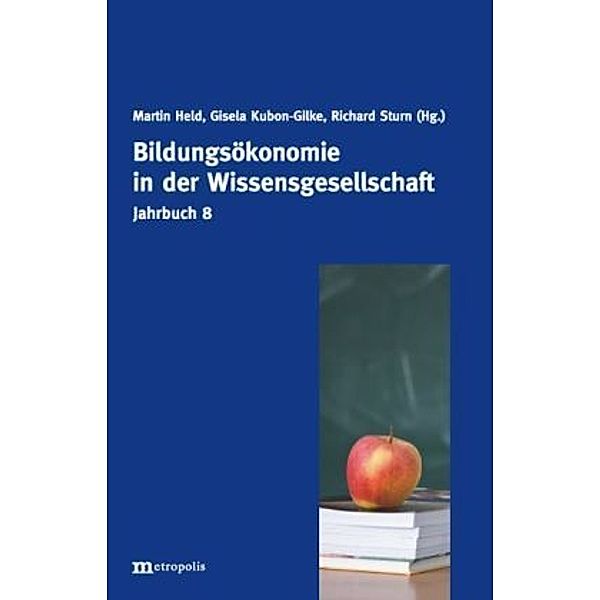 Martin Held, Gisela Kubon-Gilke, Richard Sturn (Hg.)

Bildungsökonomie in der Wissensgesellschaft

Jahrbuch 8

metropolis